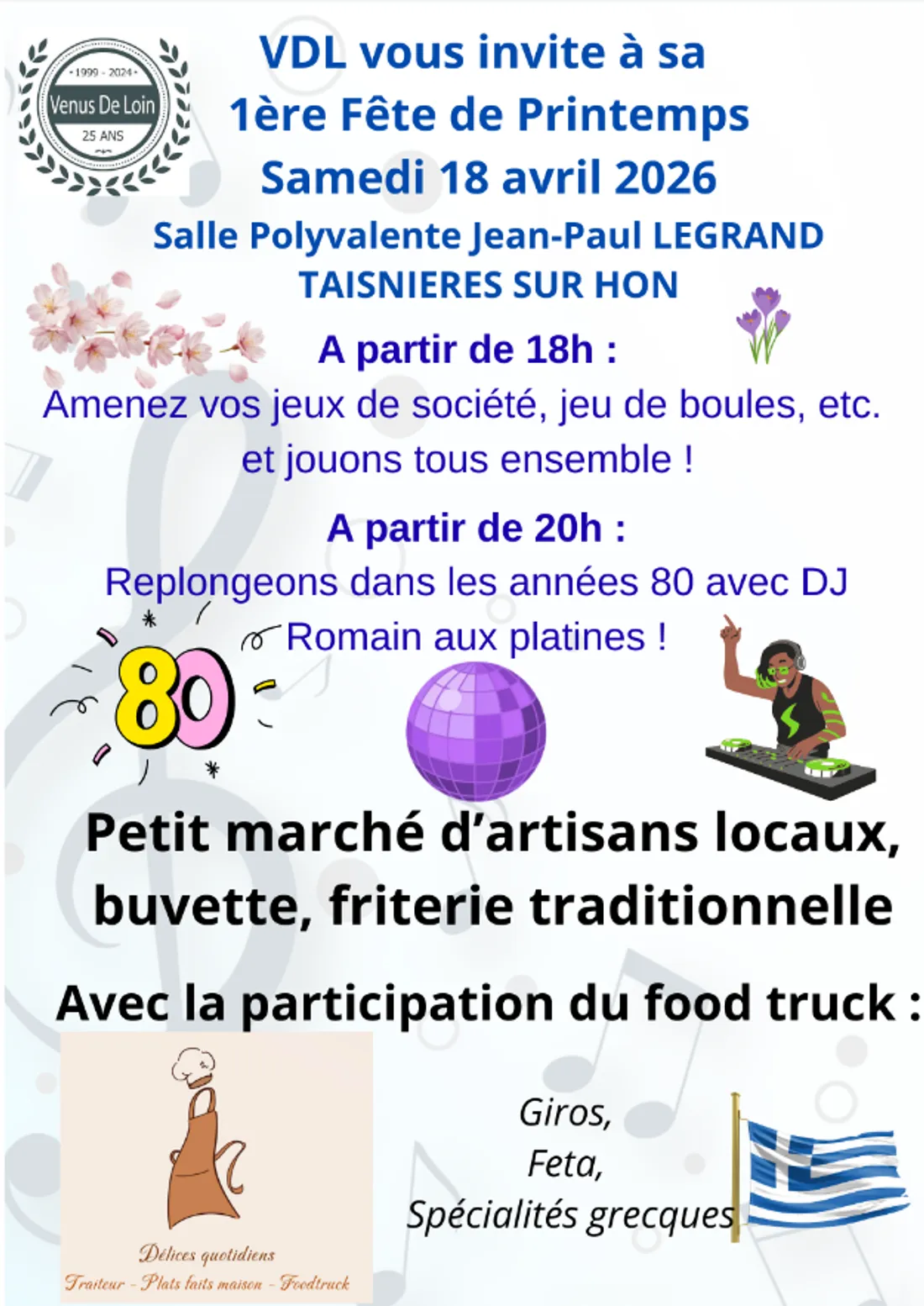 • 1999 - 2024 •
Venus De Loin
25 ANS

VDL vous invite à sa
1ère Fête de Printemps
Samedi 18 avril 2026

Salle Polyvalente Jean-Paul LEGRAND
TAISNIERES SUR HON

A partir de 18h :
Amenez vos jeux de société, jeu de boules, etc. et jouons tous ensemble !

A partir de 20h :
Replongeons dans les années 80 avec DJ Romain aux platines !

80

Petit marché d'artisans locaux, buvette, friterie traditionnelle

Avec la participation du food truck :

Délices quotidiens
Traiteur - Plats faits maison - Foodtruck

Giros,
Feta,
Spécialités grecques